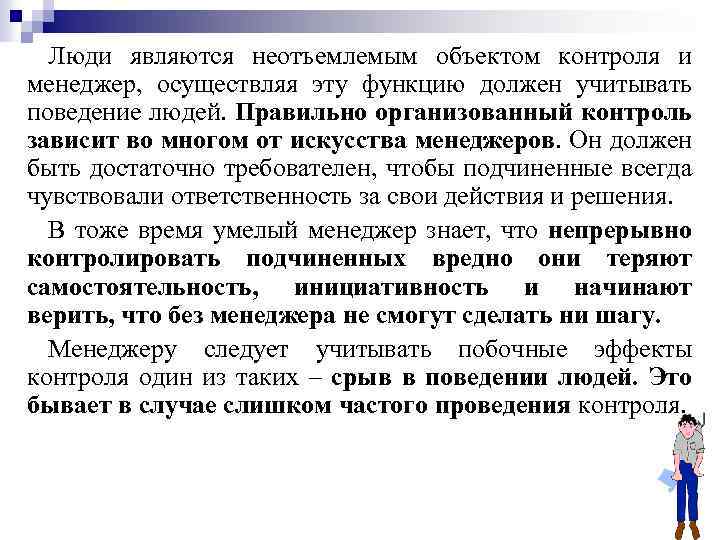 Люди являются неотъемлемым объектом контроля и менеджер, осуществляя эту функцию должен учитывать поведение людей. Правильно организованный контроль зависит во многом от искусства менеджеров. Он должен быть достаточно требователен, чтобы подчиненные всегда чувствовали ответственность за свои действия и решения.

В тоже время умелый менеджер знает, что непрерывно контролировать подчиненных вредно они теряют самостоятельность, инициативность и начинают верить, что без менеджера не смогут сделать ни шагу.

Менеджеру следует учитывать побочные эффекты контроля один из таких – срыв в поведении людей. Это бывает в случае слишком частого проведения контроля.